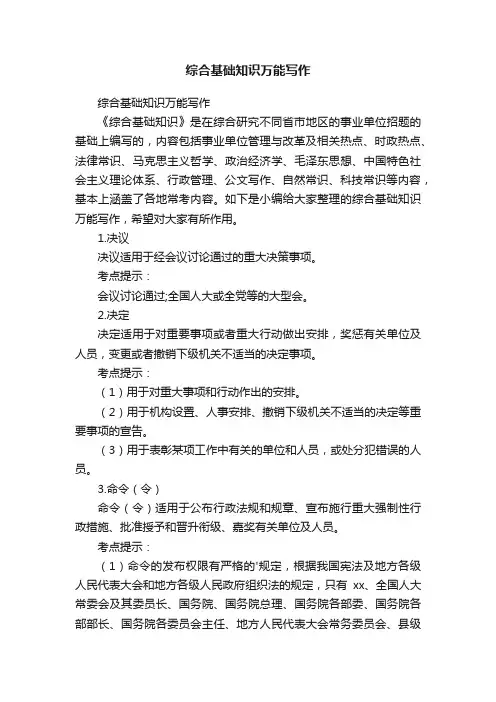 综合基础知识万能写作

综合基础知识万能写作

《综合基础知识》是在综合研究不同省市地区的事业单位招题的基础上编写的，内容包括事业单位管理与改革及相关热点、时政热点、法律常识、马克思主义哲学、政治经济学、毛泽东思想、中国特色社会主义理论体系、行政管理、公文写作、自然常识、科技常识等内容，基本上涵盖了各地常考内容。如下是小编给大家整理的综合基础知识万能写作，希望对大家有所作用。

1.决议

决议适用于经会议讨论通过的重大决策事项。

考点提示：

会议讨论通过;全国人大或全党等的大型会。

2.决定

决定适用于对重要事项或者重大行动做出安排，奖惩有关单位及人员，变更或者撤销下级机关不适当的决定事项。

考点提示：

（1）用于对重大事项和行动作出的安排。

（2）用于机构设置、人事安排、撤销下级机关不适当的决定等重要事项的宣告。

（3）用于表彰某项工作中有关的单位和人员，或处分犯错误的人员。

3.命令（令）

命令（令）适用于公布行政法规和规章、宣布施行重大强制性行政措施、批准授予和晋升衔级、嘉奖有关单位及人员。

考点提示：

（1）命令的发布权限有严格的'规定，根据我国宪法及地方各级人民代表大会和地方各级人民政府组织法的规定，只有 xx、全国人大常委会及其委员长、国务院、国务院总理、国务院各部委、国务院各部部长、国务院各委员会主任、地方人民代表大会常务委员会、县级